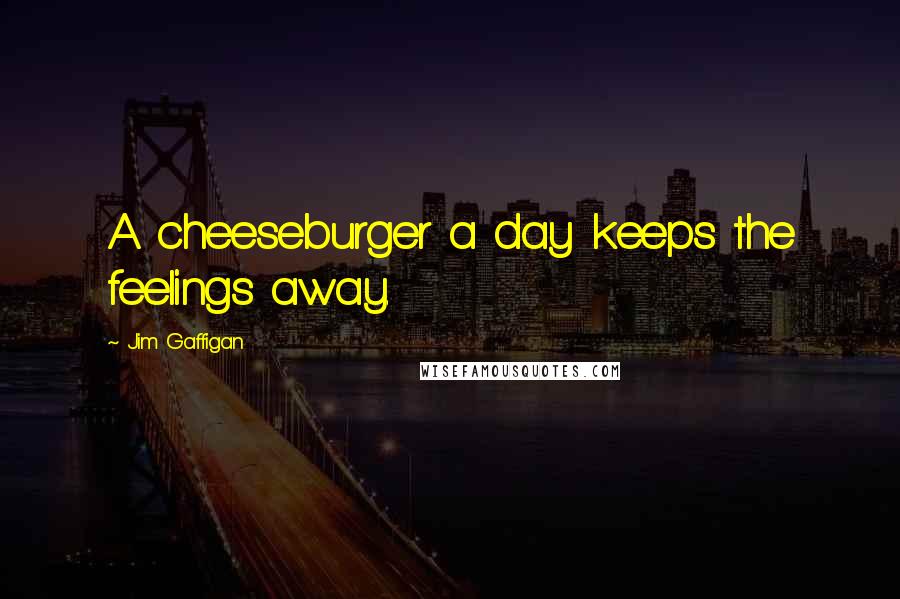 A cheeseburger a day keeps the feelings away.

~ Jim Gaffigan

WISEFAMOUSQUOTES.COM